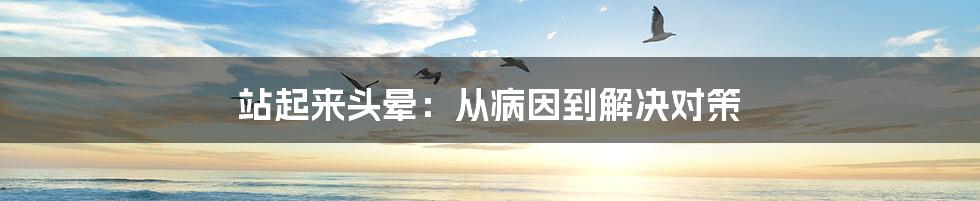 站起来头晕：从病因到解决对策